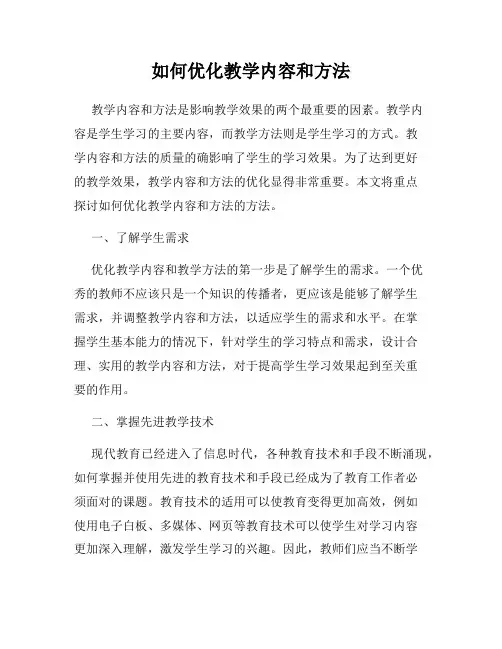 如何优化教学内容和方法

教学内容和方法是影响教学效果的两个最重要的因素。教学内容是学生学习的主要内容，而教学方法则是学生学习的方式。教学内容和方法的质量的确影响了学生的学习效果。为了达到更好的教学效果，教学内容和方法的优化显得非常重要。本文将重点探讨如何优化教学内容和方法的方法。

一、了解学生需求

优化教学内容和教学方法的第一步是了解学生的需求。一个优秀的教师不应该只是一个知识的传播者，更应该是能够了解学生需求，并调整教学内容和方法，以适应学生的需求和水平。在掌握学生基本能力的情况下，针对学生的学习特点和需求，设计合理、实用的教学内容和方法，对于提高学生学习效果起到至关重要的作用。

二、掌握先进教学技术

现代教育已经进入了信息时代，各种教育技术和手段不断涌现，如何掌握并使用先进的教育技术和手段已经成为了教育工作者必须面对的课题。教育技术的适用可以使教育变得更加高效，例如使用电子白板、多媒体、网页等教育技术可以使学生对学习内容更加深入理解，激发学生学习的兴趣。因此，教师们应当不断学